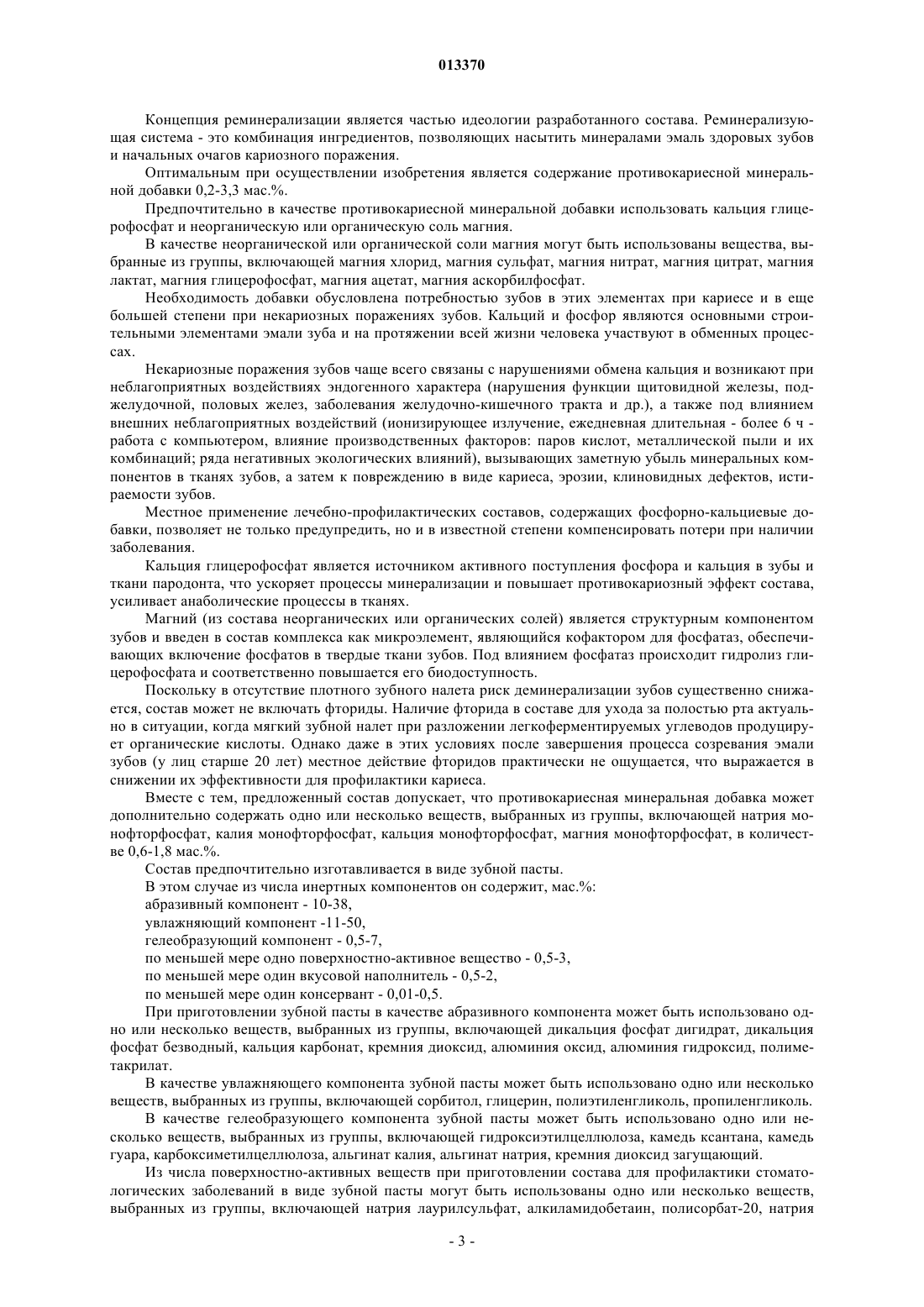 013370

Концепция реминерализации является частью идеологии разработанного состава. Реминерализующая система - это комбинация ингредиентов, позволяющих насытить минералами эмаль здоровых зубов и начальных очагов кариозного поражения.

Оптимальным при осуществлении изобретения является содержание противокариесной минеральной добавки 0,2-3,3 мас.%.

Предпочтительно в качестве противокариесной минеральной добавки использовать кальция глицерофосфат и неорганическую или органическую соль магния.

В качестве неорганической или органической соли магния могут быть использованы вещества, выбранные из группы, включающей магния хлорид, магния сульфат, магния нитрат, магния цитрат, магния лактат, магния глицерофосфат, магния ацетат, магния аскорбилфосфат.

Необходимость добавки обусловлена потребностью зубов в этих элементах при кариесе и в еще большей степени при некариозных поражениях зубов. Кальций и фосфор являются основными строительными элементами эмали зуба и на протяжении всей жизни человека участвуют в обменных процессах.

Некариозные поражения зубов чаще всего связаны с нарушениями обмена кальция и возникают при неблагоприятных воздействиях эндогенного характера (нарушения функции щитовидной железы, поджелудочной, половых желез, заболевания желудочно-кишечного тракта и др.), а также под влиянием внешних неблагоприятных воздействий (ионизирующее излучение, ежедневная длительная - более 6 ч - работа с компьютером, влияние производственных факторов: паров кислот, металлической пыли и их комбинаций; ряда негативных экологических влияний), вызывающих заметную убыль минеральных компонентов в тканях зубов, а затем к повреждению в виде кариеса, эрозии, клиновидных дефектов, истираемости зубов.

Местное применение лечебно-профилактических составов, содержащих фосфорно-кальциевые добавки, позволяет не только предупредить, но и в известной степени компенсировать потери при наличии заболевания.

Кальция глицерофосфат является источником активного поступления фосфора и кальция в зубы и ткани пародонта, что ускоряет процессы минерализации и повышает противокариозный эффект состава, усиливает анаболические процессы в тканях.

Магний (из состава неорганических или органических солей) является структурным компонентом зубов и введен в состав комплекса как микроэлемент, являющийся кофактором для фосфатаз, обеспечивающих включение фосфатов в твердые ткани зубов. Под влиянием фосфатаз происходит гидролиз глицерофосфата и соответственно повышается его биодоступность.

Поскольку в отсутствие плотного зубного налета риск деминерализации зубов существенно снижается, состав может не включать фториды. Наличие фторида в составе для ухода за полостью рта актуально в ситуации, когда мягкий зубной налет при разложении легкоферментируемых углеводов продуцирует органические кислоты. Однако даже в этих условиях после завершения процесса созревания эмали зубов (у лиц старше 20 лет) местное действие фторидов практически не ощущается, что выражается в снижении их эффективности для профилактики кариеса.

Вместе с тем, предложенный состав допускает, что противокариесная минеральная добавка может дополнительно содержать одно или несколько веществ, выбранных из группы, включающей натрия монофторфосфат, калия монофторфосфат, кальция монофторфосфат, магния монофторфосфат, в количестве 0,6-1,8 мас.%.

Состав предпочтительно изготавливается в виде зубной пасты.

В этом случае из числа инертных компонентов он содержит, мас.%:

абразивный компонент - 10-38,

увлажняющий компонент -11-50,

гелеобразующий компонент - 0,5-7,

по меньшей мере одно поверхностно-активное вещество - 0,5-3,

по меньшей мере один вкусовой наполнитель - 0,5-2,

по меньшей мере один консервант - 0,01-0,5.

При приготовлении зубной пасты в качестве абразивного компонента может быть использовано одно или несколько веществ, выбранных из группы, включающей дикальция фосфат дигидрат, дикальция фосфат безводный, кальция карбонат, кремния диоксид, алюминия оксид, алюминия гидроксид, полиметакрилат.

В качестве увлажняющего компонента зубной пасты может быть использовано одно или несколько веществ, выбранных из группы, включающей сорбитол, глицерин, полиэтиленгликоль, пропиленгликоль.

В качестве гелеобразующего компонента зубной пасты может быть использовано одно или несколько веществ, выбранных из группы, включающей гидроксиэтилцеллюлоза, камедь ксантана, камедь гуара, карбоксиметилцеллюлоза, альгинат калия, альгинат натрия, кремния диоксид загущающий.

Из числа поверхностно-активных веществ при приготовлении состава для профилактики стоматологических заболеваний в виде зубной пасты могут быть использованы одно или несколько веществ, выбранных из группы, включающей натрия лаурилсульфат, алкиламидобетаин, полисорбат-20, натрия

- 3 -